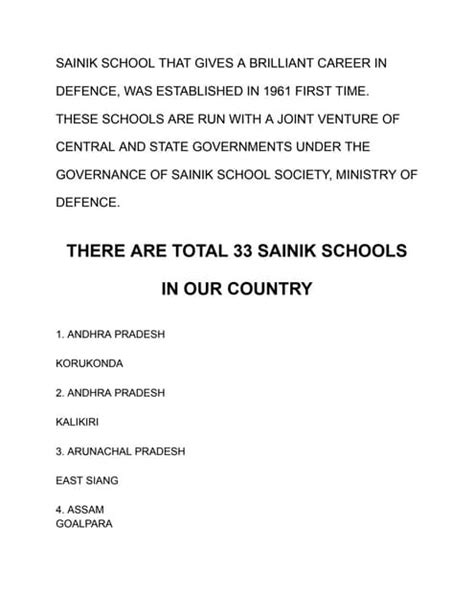 SAINIK SCHOOL THAT GIVES A BRILLIANT CAREER IN DEFENCE, WAS ESTABLISHED IN 1961 FIRST TIME. THESE SCHOOLS ARE RUN WITH A JOINT VENTURE OF CENTRAL AND STATE GOVERNMENTS UNDER THE GOVERNANCE OF SAINIK SCHOOL SOCIETY, MINISTRY OF DEFENCE.

THERE ARE TOTAL 33 SAINIK SCHOOLS IN OUR COUNTRY

1. ANDHRA PRADESH

KORUKONDA

2. ANDHRA PRADESH

KALIKIRI

3. ARUNACHAL PRADESH

EAST SIANG

4. ASSAM
GOALPARA